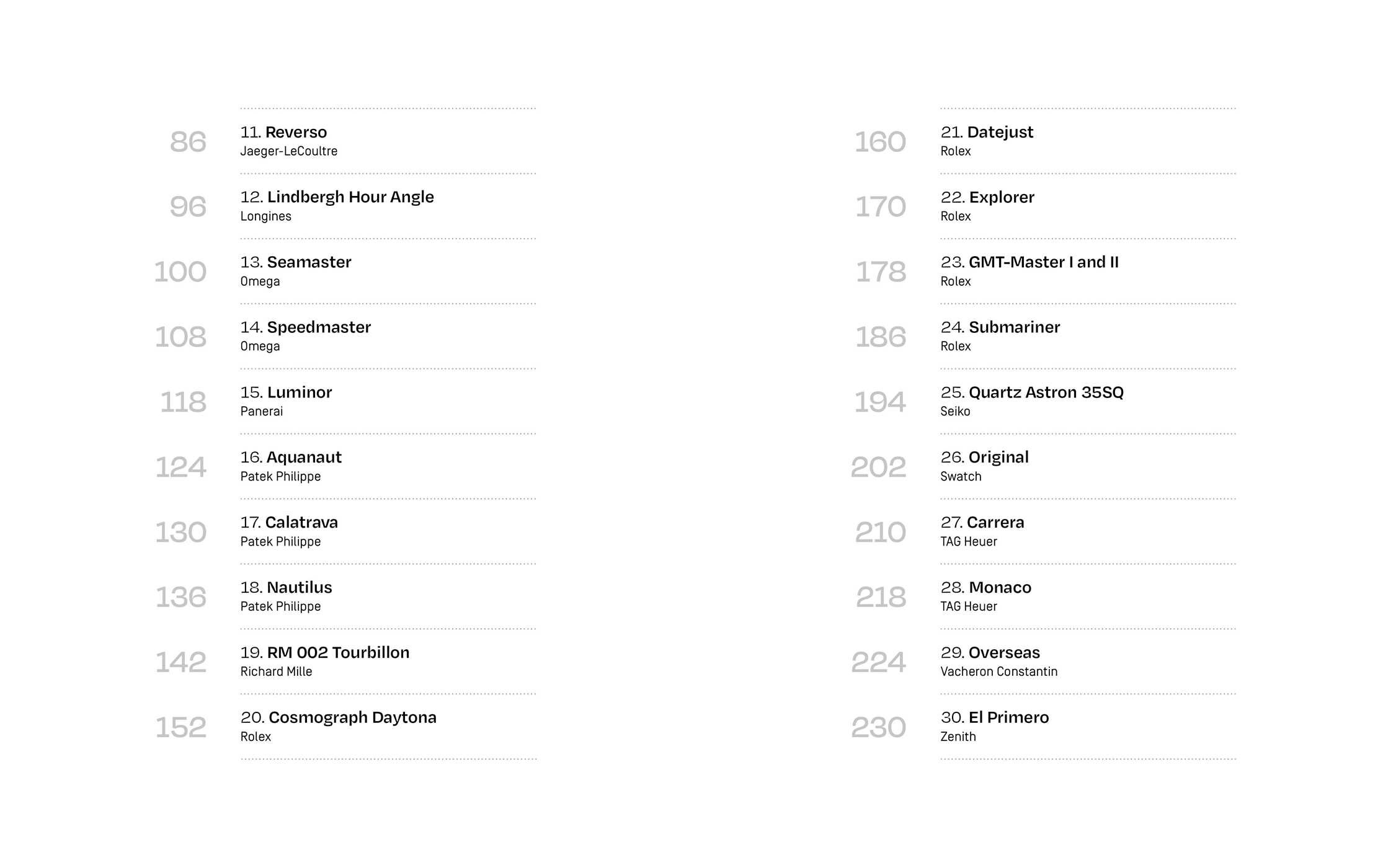 86 11. Reverso
Jaeger-LeCoultre

96 12. Lindbergh Hour Angle
Longines

100 13. Seamaster
Omega

108 14. Speedmaster
Omega

118 15. Luminor
Panerai

124 16. Aquanaut
Patek Philippe

130 17. Calatrava
Patek Philippe

136 18. Nautilus
Patek Philippe

142 19. RM 002 Tourbillon
Richard Mille

152 20. Cosmograph Daytona
Rolex

160 21. Datejust
Rolex

170 22. Explorer
Rolex

178 23. GMT-Master I and II
Rolex

186 24. Submariner
Rolex

194 25. Quartz Astron 35SQ
Seiko

202 26. Original
Swatch

210 27. Carrera
TAG Heuer

218 28. Monaco
TAG Heuer

224 29. Overseas
Vacheron Constantin

230 30. El Primero
Zenith